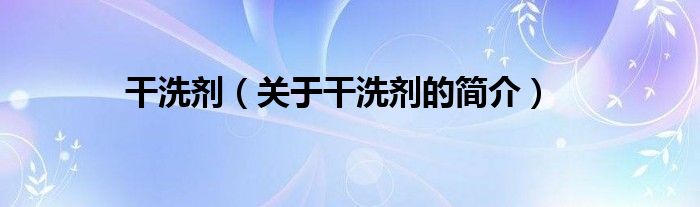 干洗剂（关于干洗剂的简介）